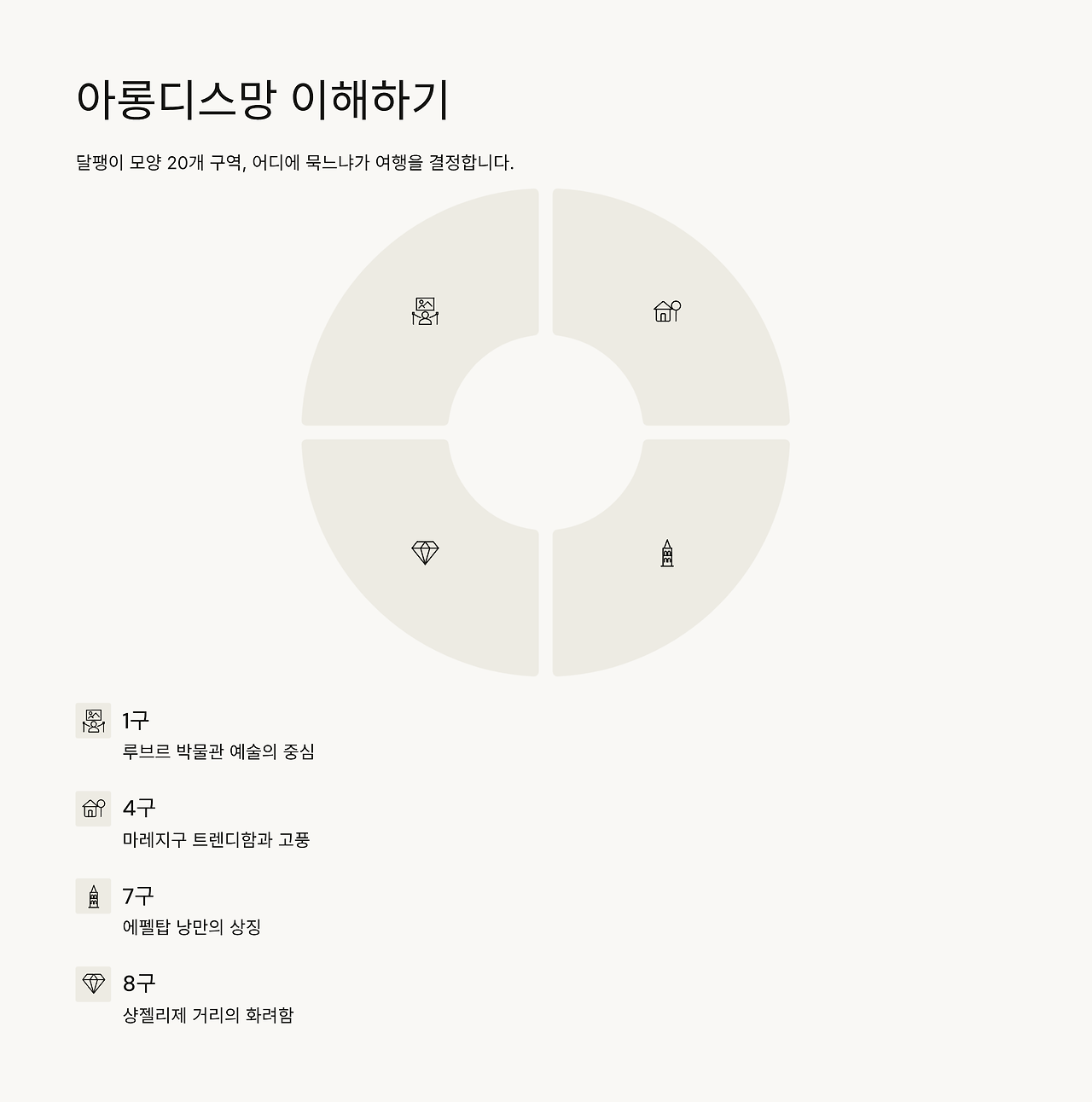 아롱디스망 이해하기

달팽이 모양 20개 구역, 어디에 묵느냐가 여행을 결정합니다.

1구
루브르 박물관 예술의 중심

4구
마레지구 트렌디함과 고풍

7구
에펠탑 낭만의 상징

8구
샹젤리제 거리의 화려함